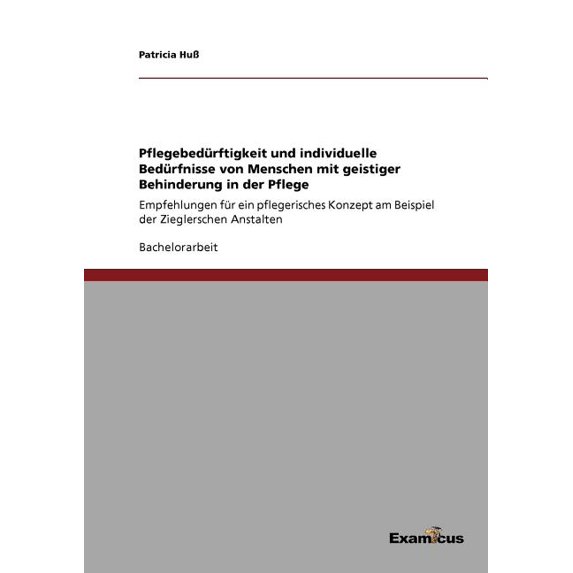 Patricia Huß

Pflegebedürftigkeit und individuelle Bedürfnisse von Menschen mit geistiger Behinderung in der Pflege

Empfehlungen für ein pflegerisches Konzept am Beispiel der Zieglerschen Anstalten

Bachelorarbeit

Examicus